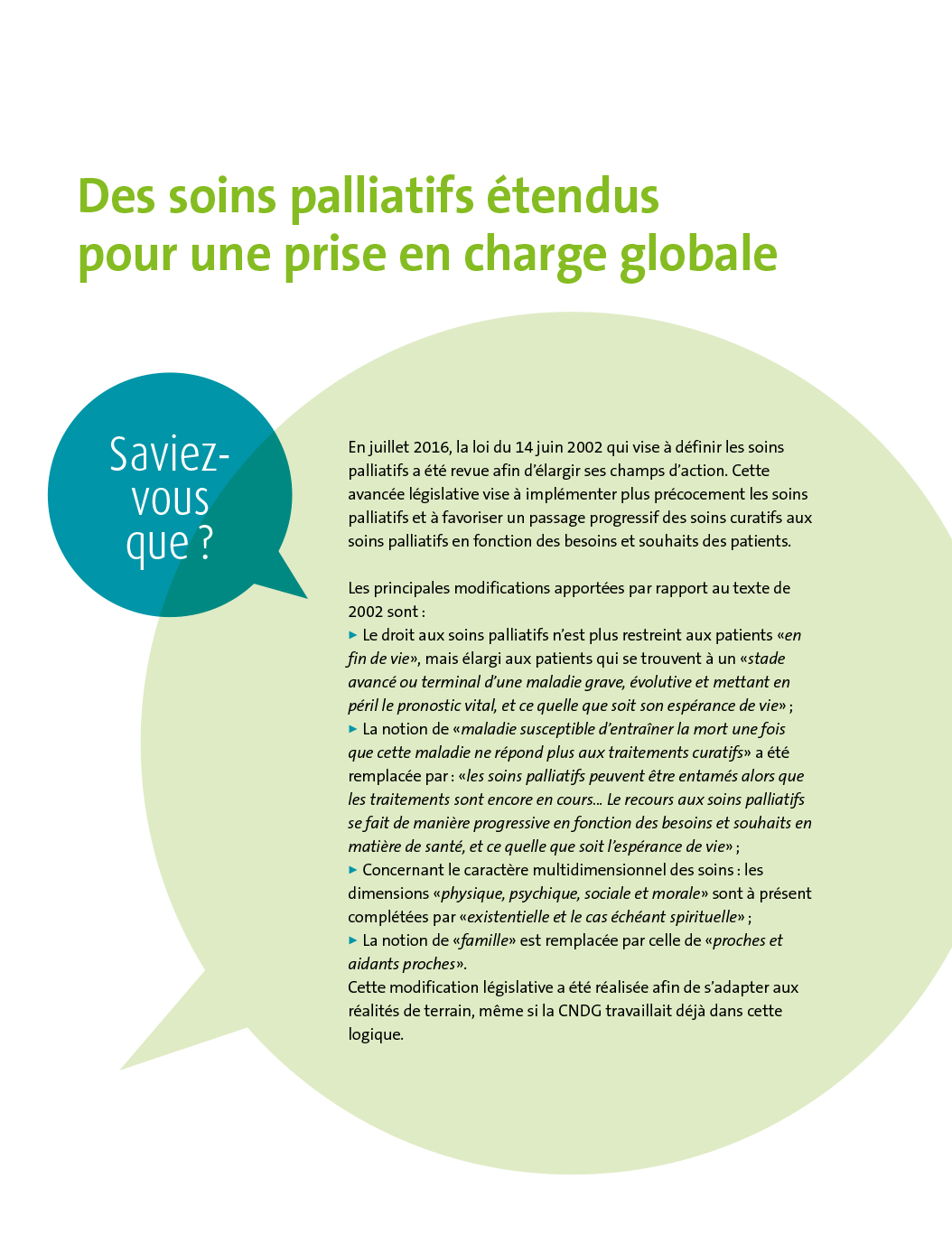 Des soins palliatifs étendus pour une prise en charge globale

Saviez-vous que ?

En juillet 2016, la loi du 14 juin 2002 qui vise à définir les soins palliatifs a été revue afin d'élargir ses champs d'action. Cette avancée législative vise à implémenter plus précocement les soins palliatifs et à favoriser un passage progressif des soins curatifs aux soins palliatifs en fonction des besoins et souhaits des patients.

Les principales modifications apportées par rapport au texte de 2002 sont :
▸ Le droit aux soins palliatifs n'est plus restreint aux patients «en fin de vie», mais élargi aux patients qui se trouvent à un «stade avancé ou terminal d'une maladie grave, évolutive et mettant en péril le pronostic vital, et ce quelle que soit son espérance de vie» ;
▸ La notion de «maladie susceptible d'entraîner la mort une fois que cette maladie ne répond plus aux traitements curatifs» a été remplacée par : «les soins palliatifs peuvent être entamés alors que les traitements sont encore en cours... Le recours aux soins palliatifs se fait de manière progressive en fonction des besoins et souhaits en matière de santé, et ce quelle que soit l'espérance de vie» ;
▸ Concernant le caractère multidimensionnel des soins : les dimensions «physique, psychique, sociale et morale» sont à présent complétées par «existentielle et le cas échéant spirituelle» ;
▸ La notion de «famille» est remplacée par celle de «proches et aidants proches».
Cette modification législative a été réalisée afin de s'adapter aux réalités de terrain, même si la CNDG travaillait déjà dans cette logique.